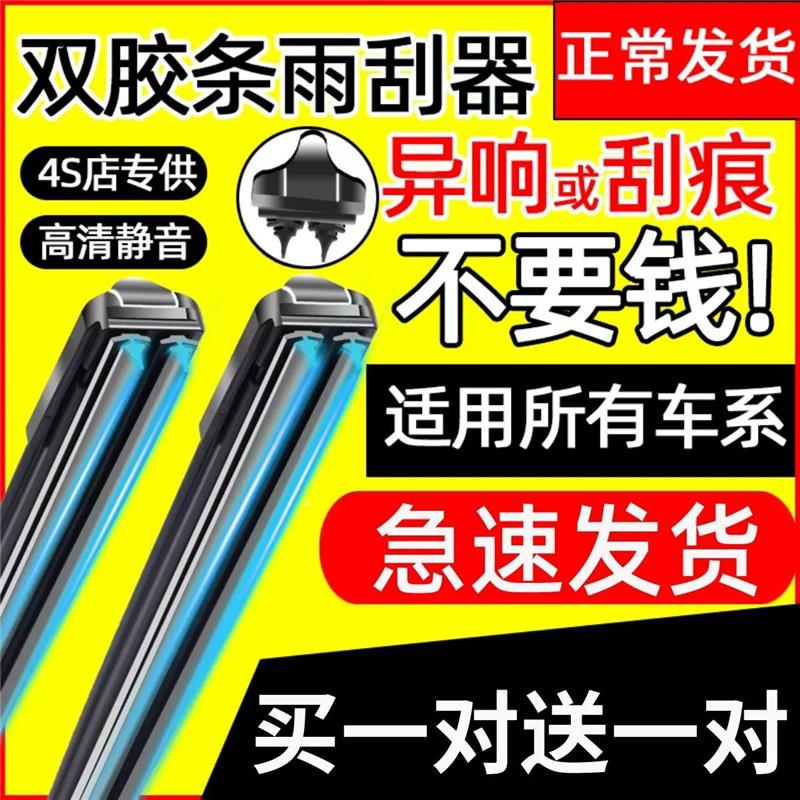 双胶条雨刮器

正常发货

4S店专供

高清静音

异响或刮痕

不要钱!

适用所有车系

急速发货

买一对送一对